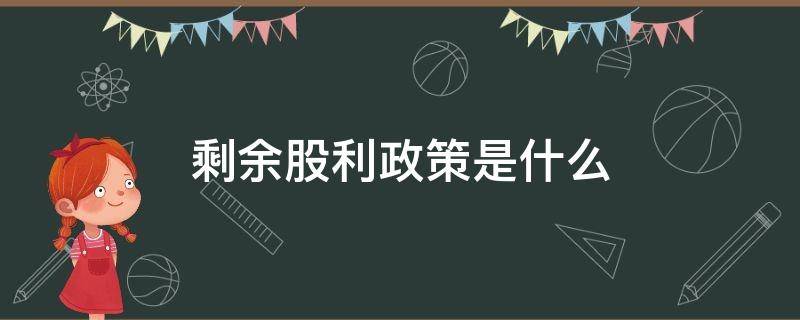 剩余股利政策是什么